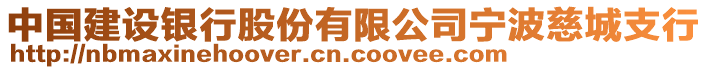 中国建设银行股份有限公司宁波慈城支行
http://nbmaxinehoover.cn.coovee.com